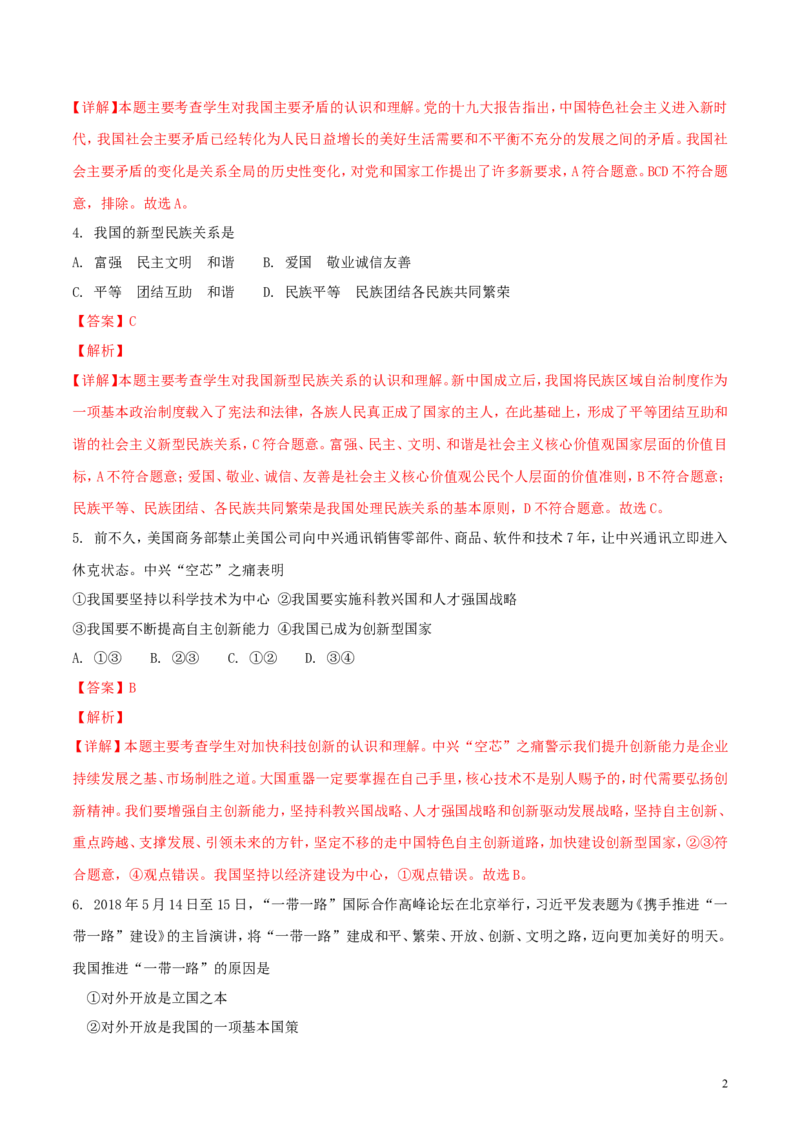 【详解】本题主要考查学生对我国主要矛盾的认识和理解。党的十九大报告指出，中国特色社会主义进入新时代，我国社会主要矛盾已经转化为人民日益增长的美好生活需要和不平衡不充分的发展之间的矛盾。我国社会主要矛盾的变化是关系全局的历史性变化，对党和国家工作提出了许多新要求，A符合题意。BCD不符合题意，排除。故选A。

4. 我国的新型民族关系是

A. 富强 民主文明 和谐 B. 爱国 敬业诚信友善

C. 平等 团结互助 和谐 D. 民族平等 民族团结各民族共同繁荣

【答案】C

【解析】

【详解】本题主要考查学生对我国新型民族关系的认识和理解。新中国成立后，我国将民族区域自治制度作为一项基本政治制度载入了宪法和法律，各族人民真正成了国家的主人，在此基础上，形成了平等团结互助和谐的社会主义新型民族关系，C符合题意。富强、民主、文明、和谐是社会主义核心价值观国家层面的价值目标，A不符合题意；爱国、敬业、诚信、友善是社会主义核心价值观公民个人层面的价值准则，B不符合题意；民族平等、民族团结、各民族共同繁荣是我国处理民族关系的基本原则，D不符合题意。故选C。

5. 前不久，美国商务部禁止美国公司向中兴通讯销售零部件、商品、软件和技术7年，让中兴通讯立即进入休克状态。中兴“空芯”之痛表明

①我国要坚持以科学技术为中心 ②我国要实施科教兴国和人才强国战略

③我国要不断提高自主创新能力 ④我国已成为创新型国家

A. ①③ B. ②③ C. ①② D. ③④

【答案】B

【解析】

【详解】本题主要考查学生对加快科技创新的认识和理解。中兴“空芯”之痛警示我们提升创新能力是企业持续发展之基、市场制胜之道。大国重器一定要掌握在自己手里，核心技术不是别人赐予的，时代需要弘扬创新精神。我们要增强自主创新能力，坚持科教兴国战略、人才强国战略和创新驱动发展战略，坚持自主创新、重点跨越、支撑发展、引领未来的方针，坚定不移的走中国特色自主创新道路，加快建设创新型国家，②③符合题意，④观点错误。我国坚持以经济建设为中心，①观点错误。故选B。

6. 2018年5月14日至15日，“一带一路”国际合作高峰论坛在北京举行，习近平发表题为《携手推进“一带一路”建设》的主旨演讲，将“一带一路”建成和平、繁荣、开放、创新、文明之路，迈向更加美好的明天。我国推进“一带一路”的原因是

①对外开放是立国之本

②对外开放是我国的一项基本国策

2